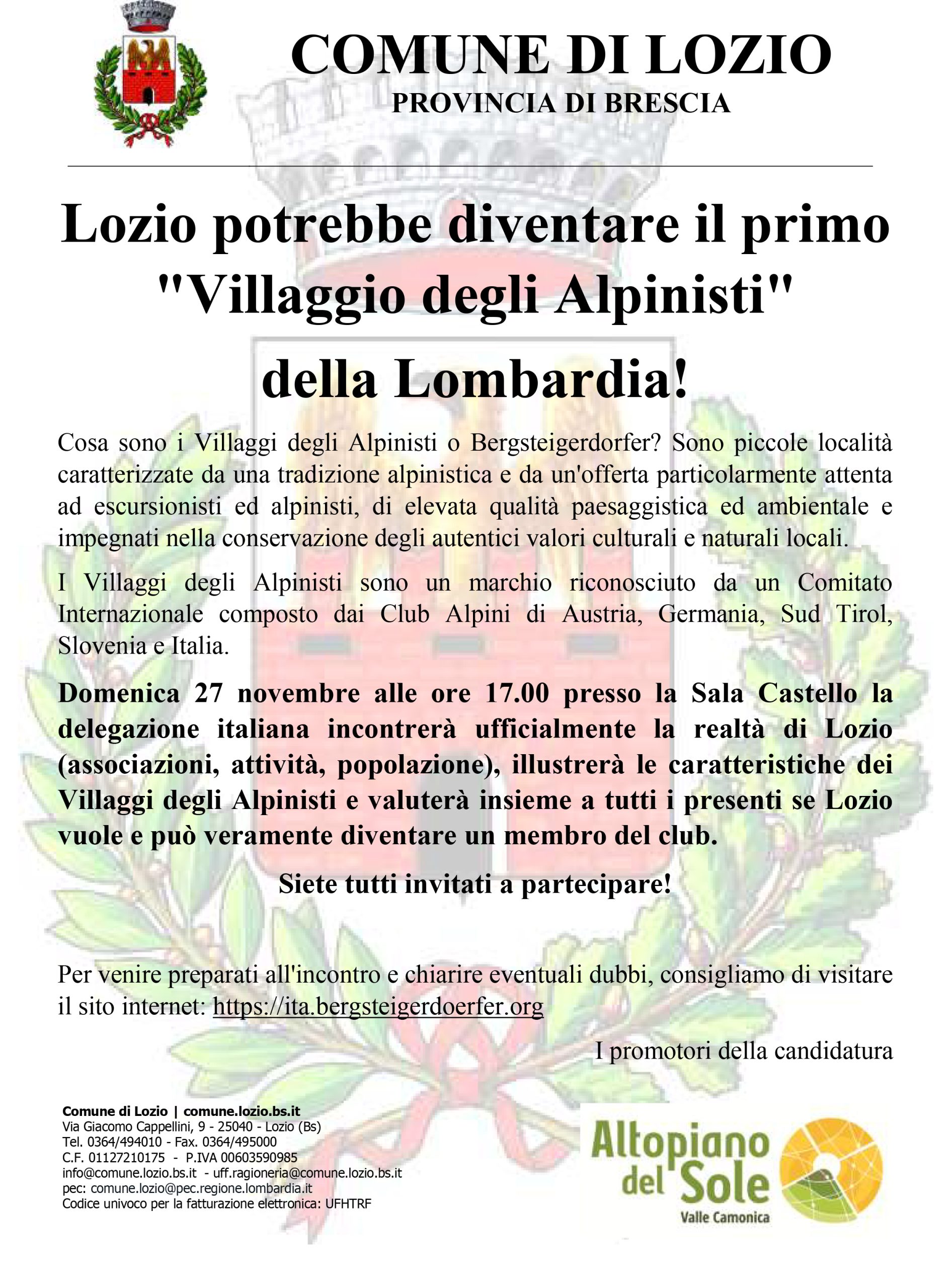 COMUNE DI LOZIO
PROVINCIA DI BRESCIA

Lozio potrebbe diventare il primo "Villaggio degli Alpinisti" della Lombardia!

Cosa sono i Villaggi degli Alpinisti o Bergsteigerdorfer? Sono piccole località caratterizzate da una tradizione alpinistica e da un'offerta particolarmente attenta ad escursionisti ed alpinisti, di elevata qualità paesaggistica ed ambientale e impegnati nella conservazione degli autentici valori culturali e naturali locali.

I Villaggi degli Alpinisti sono un marchio riconosciuto da un Comitato Internazionale composto dai Club Alpini di Austria, Germania, Sud Tirol, Slovenia e Italia.

Domenica 27 novembre alle ore 17.00 presso la Sala Castello la delegazione italiana incontrerà ufficialmente la realtà di Lozio (associazioni, attività, popolazione), illustrerà le caratteristiche dei Villaggi degli Alpinisti e valuterà insieme a tutti i presenti se Lozio vuole e può veramente diventare un membro del club.

Siete tutti invitati a partecipare!

Per venire preparati all'incontro e chiarire eventuali dubbi, consigliamo di visitare il sito internet: https://ita.bergsteigerdoerfer.org

I promotori della candidatura

Comune di Lozio | comune.lozio.bs.it
Via Giacomo Cappellini, 9 - 25040 - Lozio (Bs)
Tel. 0364/494010 - Fax. 0364/495000
C.F. 01127210175 - P.IVA 00603590985
info@comune.lozio.bs.it - uff.ragioneria@comune.lozio.bs.it
pec: comune.lozio@pec.regione.lombardia.it
Codice univoco per la fatturazione elettronica: UFHTRF

Altopiano del Sole
Valle Camonica